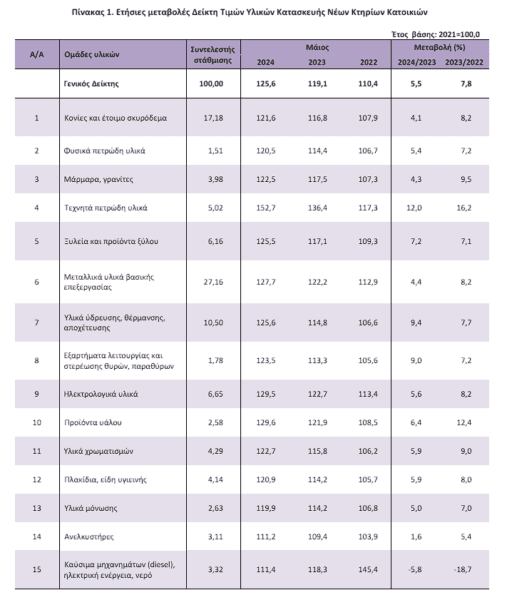 Πίνακας 1. Ετήσιες μεταβολές Δείκτη Τιμών Υλικών Κατασκευής Νέων Κτηρίων Κατοικιών

Έτος βάσης: 2021=100,0

| Α/Α | Ομάδες υλικών | Συντελεστής στάθμισης | Μάιος 2024 | Μάιος 2023 | Μάιος 2022 | Μεταβολή (%) 2024/2023 | Μεταβολή (%) 2023/2022 |
|---|---|---|---|---|---|---|---|
| | Γενικός Δείκτης | 100,00 | 125,6 | 119,1 | 110,4 | 5,5 | 7,8 |
| 1 | Κονίες και έτοιμο σκυρόδεμα | 17,18 | 121,6 | 116,8 | 107,9 | 4,1 | 8,2 |
| 2 | Φυσικά πετρώδη υλικά | 1,51 | 120,5 | 114,4 | 106,7 | 5,4 | 7,2 |
| 3 | Μάρμαρα, γρανίτες | 3,98 | 122,5 | 117,5 | 107,3 | 4,3 | 9,5 |
| 4 | Τεχνητά πετρώδη υλικά | 5,02 | 152,7 | 136,4 | 117,3 | 12,0 | 16,2 |
| 5 | Ξυλεία και προϊόντα ξύλου | 6,16 | 125,5 | 117,1 | 109,3 | 7,2 | 7,1 |
| 6 | Μεταλλικά υλικά βασικής επεξεργασίας | 27,16 | 127,7 | 122,2 | 112,9 | 4,4 | 8,2 |
| 7 | Υλικά ύδρευσης, θέρμανσης, αποχέτευσης | 10,50 | 125,6 | 114,8 | 106,6 | 9,4 | 7,7 |
| 8 | Εξαρτήματα λειτουργίας και στερέωσης θυρών, παραθύρων | 1,78 | 123,5 | 113,3 | 105,6 | 9,0 | 7,2 |
| 9 | Ηλεκτρολογικά υλικά | 6,65 | 129,5 | 122,7 | 113,4 | 5,6 | 8,2 |
| 10 | Προϊόντα υάλου | 2,58 | 129,6 | 121,9 | 108,5 | 6,4 | 12,4 |
| 11 | Υλικά χρωματισμών | 4,29 | 122,7 | 115,8 | 106,2 | 5,9 | 9,0 |
| 12 | Πλακίδια, είδη υγιεινής | 4,14 | 120,9 | 114,2 | 105,7 | 5,9 | 8,0 |
| 13 | Υλικά μόνωσης | 2,63 | 119,9 | 114,2 | 106,8 | 5,0 | 7,0 |
| 14 | Ανελκυστήρες | 3,11 | 111,2 | 109,4 | 103,9 | 1,6 | 5,4 |
| 15 | Καύσιμα μηχανημάτων (diesel), ηλεκτρική ενέργεια, νερό | 3,32 | 111,4 | 118,3 | 145,4 | -5,8 | -18,7 |